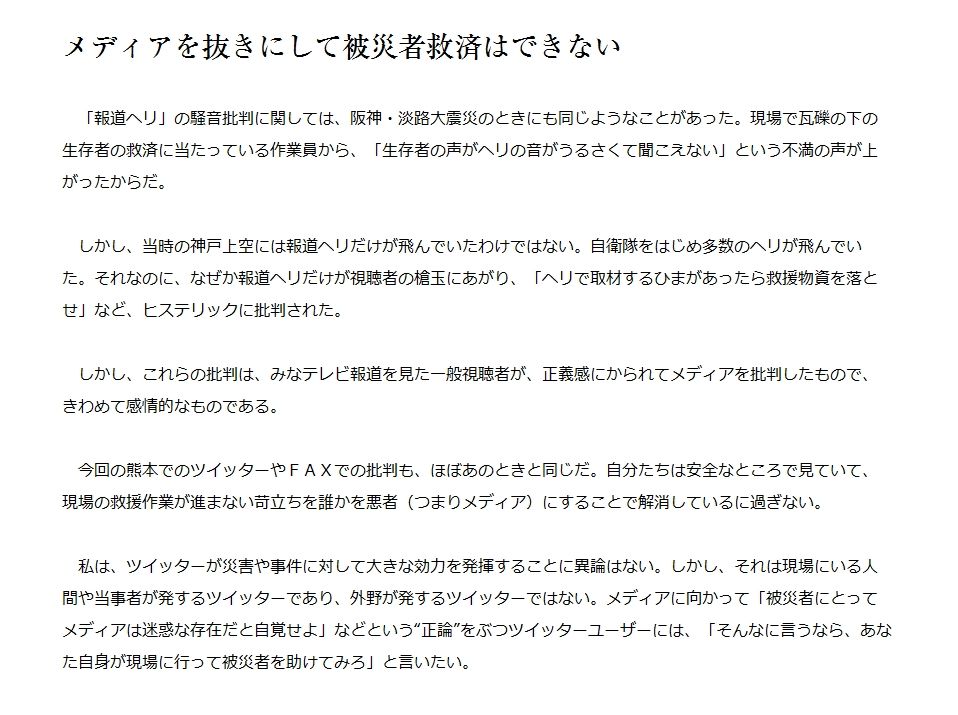 メディアを抜きにして被災者救済はできない

「報道ヘリ」の騒音批判に関しては、阪神・淡路大震災のときにも同じようなことがあった。現場で瓦礫の下の生存者の救済に当たっている作業員から、「生存者の声がヘリの音がうるさくて聞こえない」という不満の声が上がったからだ。

しかし、当時の神戸上空には報道ヘリだけが飛んでいたわけではない。自衛隊をはじめ多数のヘリが飛んでいた。それなのに、なぜか報道ヘリだけが視聴者の槍玉にあがり、「ヘリで取材するひまがあったら救援物資を落とせ」など、ヒステリックに批判された。

しかし、これらの批判は、みなテレビ報道を見た一般視聴者が、正義感にかられてメディアを批判したもので、きわめて感情的なものである。

今回の熊本でのツイッターやＦＡＸでの批判も、ほぼあのときと同じだ。自分たちは安全なところで見ていて、現場の救援作業が進まない苛立ちを誰かを悪者（つまりメディア）にすることで解消しているに過ぎない。

私は、ツイッターが災害や事件に対して大きな効力を発揮することに異論はない。しかし、それは現場にいる人間や当事者が発するツイッターであり、外野が発するツイッターではない。メディアに向かって「被災者にとってメディアは迷惑な存在だと自覚せよ」などという“正論”をぶつツイッターユーザーには、「そんなに言うなら、あなた自身が現場に行って被災者を助けてみろ」と言いたい。